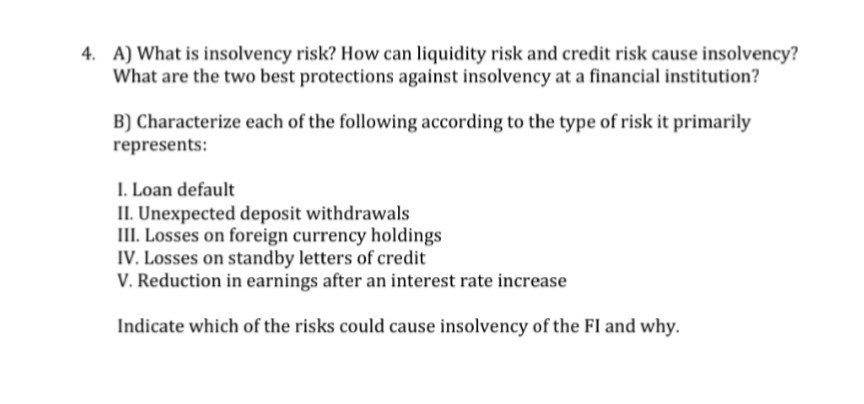 4. A) What is insolvency risk? How can liquidity risk and credit risk cause insolvency? What are the two best protections against insolvency at a financial institution?

B) Characterize each of the following according to the type of risk it primarily represents:

I. Loan default
II. Unexpected deposit withdrawals
III. Losses on foreign currency holdings
IV. Losses on standby letters of credit
V. Reduction in earnings after an interest rate increase

Indicate which of the risks could cause insolvency of the FI and why.